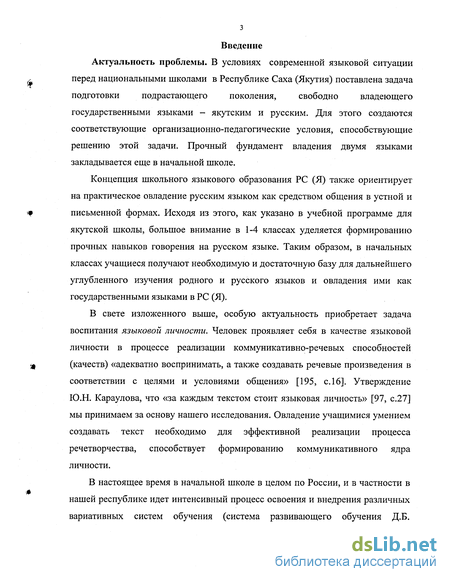 3

Введение

Актуальность проблемы. В условиях современной языковой ситуации перед национальными школами в Республике Саха (Якутия) поставлена задача подготовки подрастающего поколения, свободно владеющего государственными языками – якутским и русским. Для этого создаются соответствующие организационно-педагогические условия, способствующие решению этой задачи. Прочный фундамент владения двумя языками закладывается еще в начальной школе.

Концепция школьного языкового образования РС (Я) также ориентирует на практическое овладение русским языком как средством общения в устной и письменной формах. Исходя из этого, как указано в учебной программе для якутской школы, большое внимание в 1-4 классах уделяется формированию прочных навыков говорения на русском языке. Таким образом, в начальных классах учащиеся получают необходимую и достаточную базу для дальнейшего углубленного изучения родного и русского языков и овладения ими как государственными языками в РС (Я).

В свете изложенного выше, особую актуальность приобретает задача воспитания языковой личности. Человек проявляет себя в качестве языковой личности в процессе реализации коммуникативно-речевых способностей (качеств) «адекватно воспринимать, а также создавать речевые произведения в соответствии с целями и условиями общения» [195, с.16]. Утверждение Ю.Н. Караулова, что «за каждым текстом стоит языковая личность» [97, с.27] мы принимаем за основу нашего исследования. Овладение учащимися умением создавать текст необходимо для эффективной реализации процесса речетворчества, способствует формированию коммуникативного ядра личности.

В настоящее время в начальной школе в целом по России, и в частности в нашей республике идет интенсивный процесс освоения и внедрения различных вариативных систем обучения (система развивающего обучения Д.Б.

dsLib.net
библиотека диссертаций